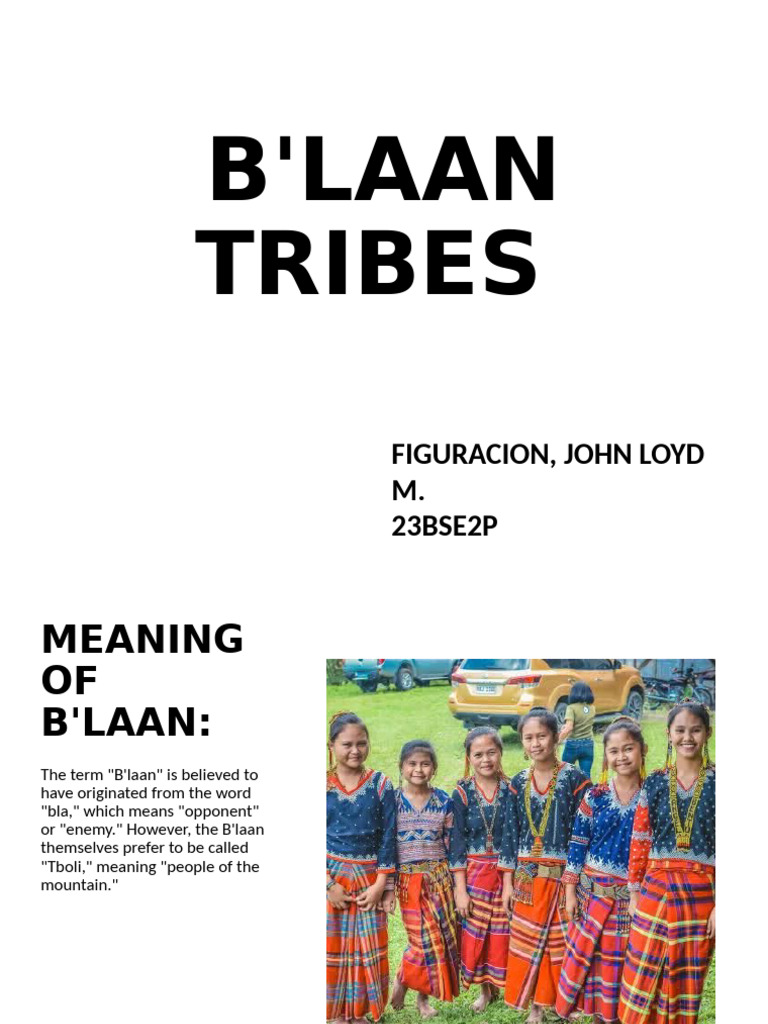 B'LAAN TRIBES

FIGURACION, JOHN LOYD M.
23BSE2P

MEANING OF B'LAAN:

The term "B'laan" is believed to have originated from the word "bla," which means "opponent" or "enemy." However, the B'laan themselves prefer to be called "Tboli," meaning "people of the mountain."